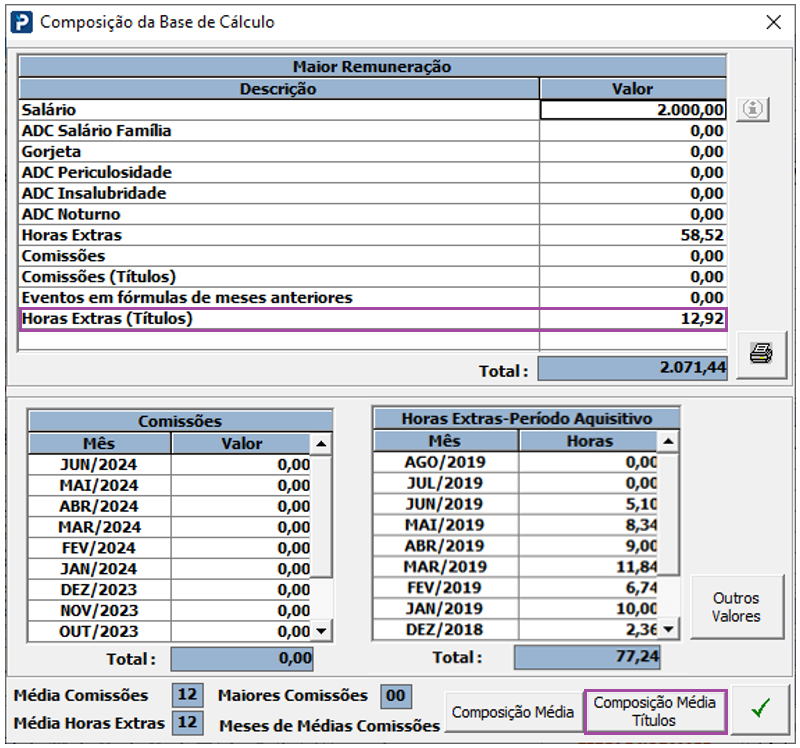 Composição da Base de Cálculo

Maior Remuneração

| Descrição | Valor |
|---|---|
| Salário | 2.000,00 |
| ADC Salário Família | 0,00 |
| Gorjeta | 0,00 |
| ADC Periculosidade | 0,00 |
| ADC Insalubridade | 0,00 |
| ADC Noturno | 0,00 |
| Horas Extras | 58,52 |
| Comissões | 0,00 |
| Comissões (Títulos) | 0,00 |
| Eventos em fórmulas de meses anteriores | 0,00 |
| Horas Extras (Títulos) | 12,92 |

Total : 2.071,44

Comissões

| Mês | Valor |
|---|---|
| JUN/2024 | 0,00 |
| MAI/2024 | 0,00 |
| ABR/2024 | 0,00 |
| MAR/2024 | 0,00 |
| FEV/2024 | 0,00 |
| JAN/2024 | 0,00 |
| DEZ/2023 | 0,00 |
| NOV/2023 | 0,00 |
| OUT/2023 | 0,00 |

Total : 0,00

Horas Extras-Período Aquisitivo

| Mês | Horas |
|---|---|
| AGO/2019 | 0,00 |
| JUL/2019 | 0,00 |
| JUN/2019 | 5,10 |
| MAI/2019 | 8,34 |
| ABR/2019 | 9,00 |
| MAR/2019 | 11,84 |
| FEV/2019 | 6,74 |
| JAN/2019 | 10,00 |
| DEZ/2018 | 2,36 |

Total : 77,24

Outros Valores

Média Comissões 12 Maiores Comissões 00
Média Horas Extras 12 Meses de Médias Comissões

Composição Média
Composição Média Títulos